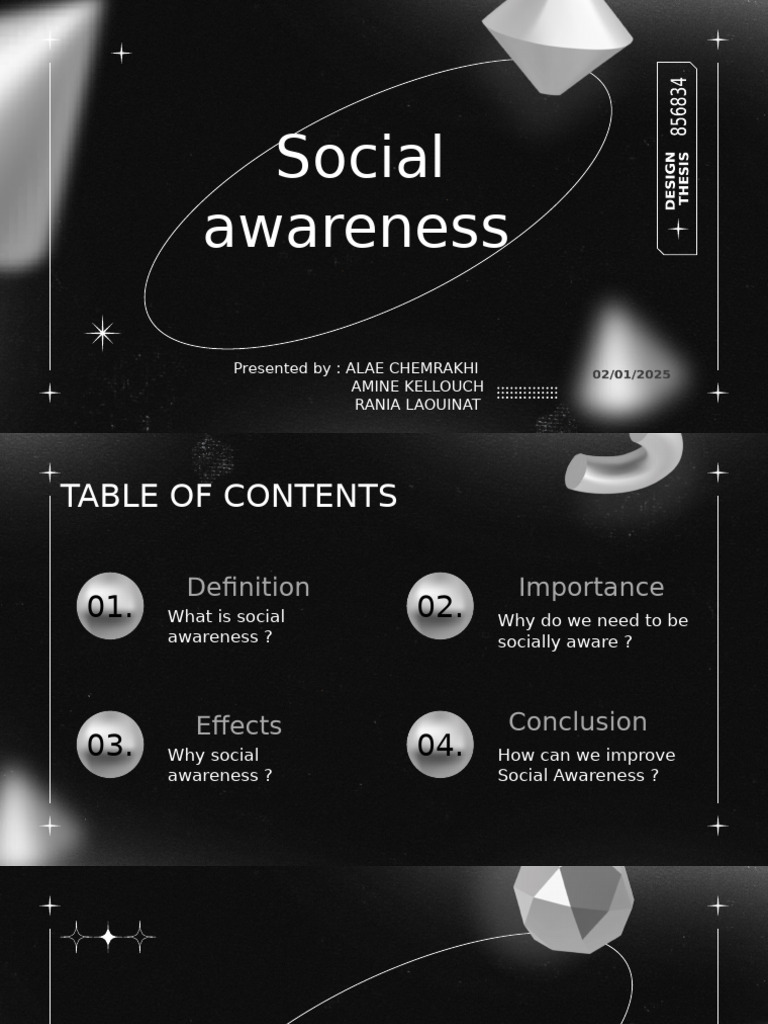 Social awareness

DESIGN THESIS

856834

Presented by : ALAE CHEMRAKHI
AMINE KELLOUCH
RANIA LAOUINAT

02/01/2025

TABLE OF CONTENTS

01.
Definition
What is social awareness ?

02.
Importance
Why do we need to be socially aware ?

03.
Effects
Why social awareness ?

04.
Conclusion
How can we improve Social Awareness ?